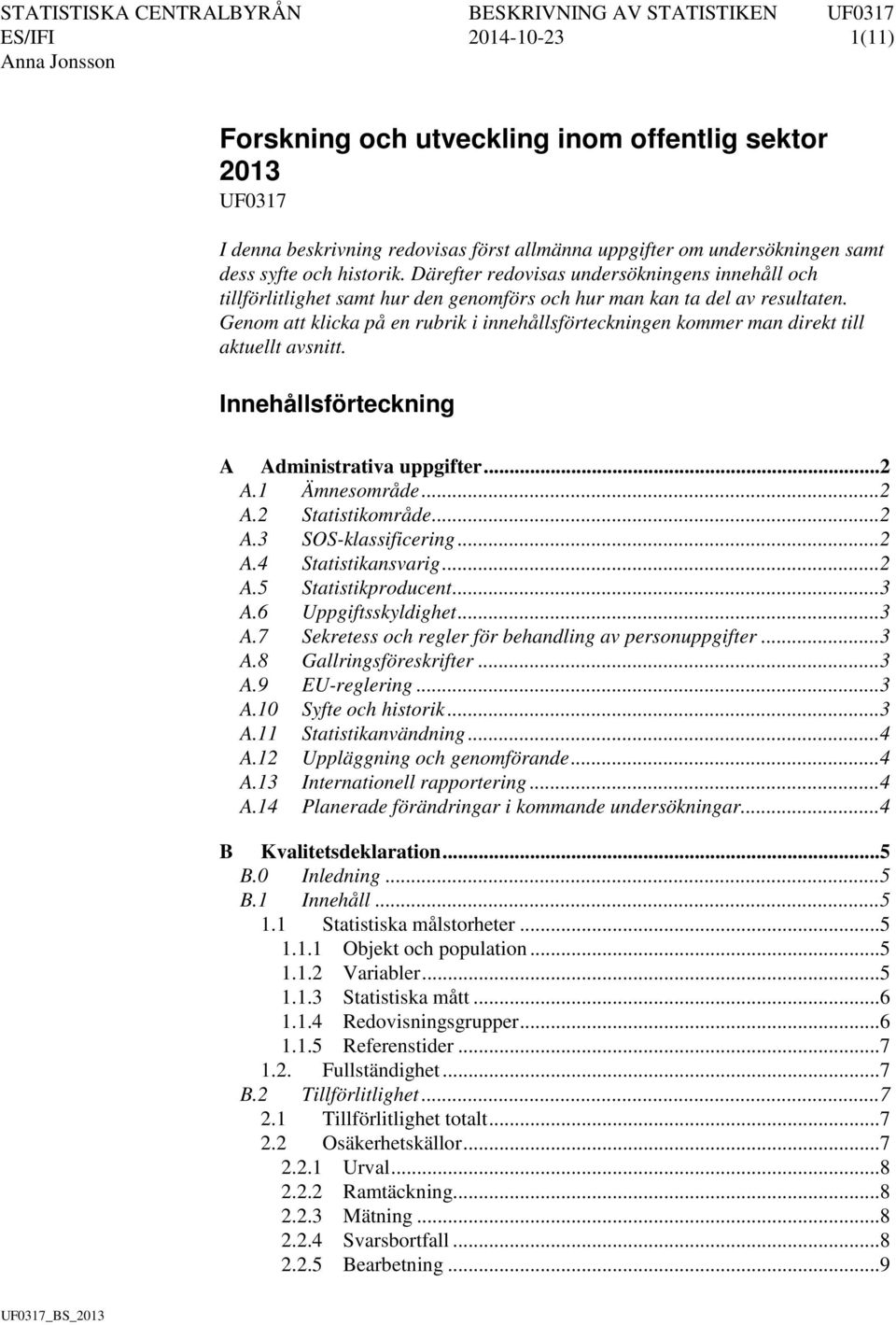 STATISTISKA CENTRALBYRÅN BESKRIVNING AV STATISTIKEN UF0317
ES/IFI 2014-10-23 1(11)
Anna Jonsson

Forskning och utveckling inom offentlig sektor 2013
UF0317

I denna beskrivning redovisas först allmänna uppgifter om undersökningen samt dess syfte och historik. Därefter redovisas undersökningens innehåll och tillförlitlighet samt hur den genomförs och hur man kan ta del av resultaten. Genom att klicka på en rubrik i innehållsförteckningen kommer man direkt till aktuellt avsnitt.

Innehållsförteckning

A Administrativa uppgifter...2
A.1 Ämnesområde...2
A.2 Statistikområde...2
A.3 SOS-klassificering...2
A.4 Statistikansvarig...2
A.5 Statistikproducent...3
A.6 Uppgiftsskyldighet...3
A.7 Sekretess och regler för behandling av personuppgifter...3
A.8 Gallringsföreskrifter...3
A.9 EU-reglering...3
A.10 Syfte och historik...3
A.11 Statistikanvändning...4
A.12 Uppläggning och genomförande...4
A.13 Internationell rapportering...4
A.14 Planerade förändringar i kommande undersökningar...4

B Kvalitetsdeklaration...5
B.0 Inledning...5
B.1 Innehåll...5
1.1 Statistiska målstorheter...5
1.1.1 Objekt och population...5
1.1.2 Variabler...5
1.1.3 Statistiska mått...6
1.1.4 Redovisningsgrupper...6
1.1.5 Referenstider...7
1.2. Fullständighet...7
B.2 Tillförlitlighet...7
2.1 Tillförlitlighet totalt...7
2.2 Osäkerhetskällor...7
2.2.1 Urval...8
2.2.2 Ramtäckning...8
2.2.3 Mätning...8
2.2.4 Svarsbortfall...8
2.2.5 Bearbetning...9

UF0317_BS_2013